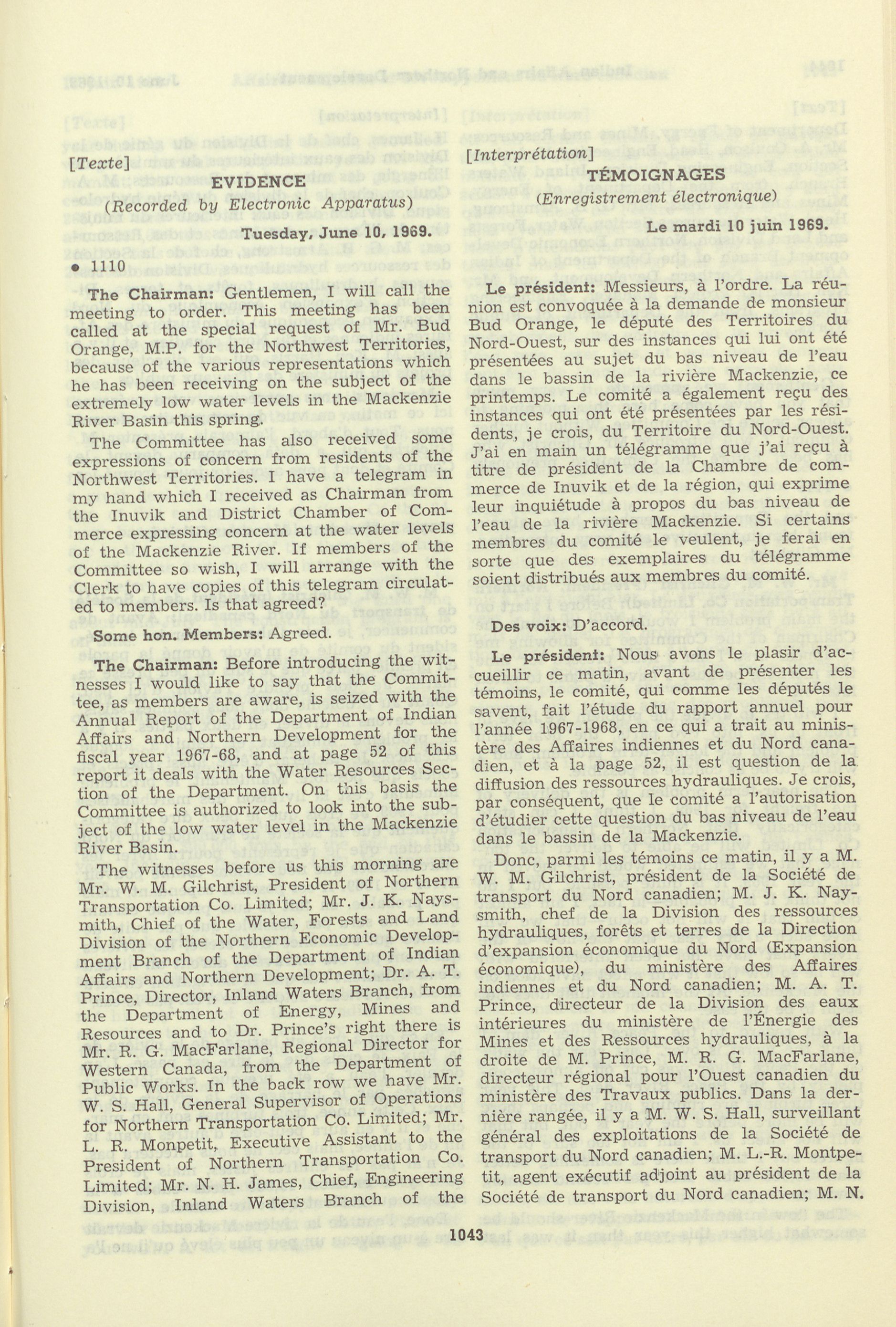 [Texte]

EVIDENCE

(Recorded by Electronic Apparatus)

Tuesday, June 10, 1969.

• 1110

The Chairman: Gentlemen, I will call the meeting to order. This meeting has been called at the special request of Mr. Bud Orange, M.P. for the Northwest Territories, because of the various representations which he has been receiving on the subject of the extremely low water levels in the Mackenzie River Basin this spring.

The Committee has also received some expressions of concern from residents of the Northwest Territories. I have a telegram in my hand which I received as Chairman from the Inuvik and District Chamber of Commerce expressing concern at the water levels of the Mackenzie River. If members of the Committee so wish, I will arrange with the Clerk to have copies of this telegram circulated to members. Is that agreed?

Some hon. Members: Agreed.

The Chairman: Before introducing the witnesses I would like to say that the Committee, as members are aware, is seized with the Annual Report of the Department of Indian Affairs and Northern Development for the fiscal year 1967-68, and at page 52 of this report it deals with the Water Resources Section of the Department. On this basis the Committee is authorized to look into the subject of the low water level in the Mackenzie River Basin.

The witnesses before us this morning are Mr. W. M. Gilchrist, President of Northern Transportation Co. Limited; Mr. J. K. Naysmith, Chief of the Water, Forests and Land Division of the Northern Economic Development Branch of the Department of Indian Affairs and Northern Development; Dr. A. T. Prince, Director, Inland Waters Branch, from the Department of Energy, Mines and Resources and to Dr. Prince's right there is Mr. R. G. MacFarlane, Regional Director for Western Canada, from the Department of Public Works. In the back row we have Mr. W. S. Hall, General Supervisor of Operations for Northern Transportation Co. Limited; Mr. L. R. Monpetit, Executive Assistant to the President of Northern Transportation Co. Limited; Mr. N. H. James, Chief, Engineering Division, Inland Waters Branch of the

[Interprétation]

TÉMOIGNAGES

(Enregistrement électronique)

Le mardi 10 juin 1969.

Le président: Messieurs, à l'ordre. La réunion est convoquée à la demande de monsieur Bud Orange, le député des Territoires du Nord-Ouest, sur des instances qui lui ont été présentées au sujet du bas niveau de l'eau dans le bassin de la rivière Mackenzie, ce printemps. Le comité a également reçu des instances qui ont été présentées par les résidents, je crois, du Territoire du Nord-Ouest. J'ai en main un télégramme que j'ai reçu à titre de président de la Chambre de commerce de Inuvik et de la région, qui exprime leur inquiétude à propos du bas niveau de l'eau de la rivière Mackenzie. Si certains membres du comité le veulent, je ferai en sorte que des exemplaires du télégramme soient distribués aux membres du comité.

Des voix: D'accord.

Le président: Nous avons le plasir d'accueillir ce matin, avant de présenter les témoins, le comité, qui comme les députés le savent, fait l'étude du rapport annuel pour l'année 1967-1968, en ce qui a trait au ministère des Affaires indiennes et du Nord canadien, et à la page 52, il est question de la diffusion des ressources hydrauliques. Je crois, par conséquent, que le comité a l'autorisation d'étudier cette question du bas niveau de l'eau dans le bassin de la Mackenzie.

Donc, parmi les témoins ce matin, il y a M. W. M. Gilchrist, président de la Société de transport du Nord canadien; M. J. K. Naysmith, chef de la Division des ressources hydrauliques, forêts et terres de la Direction d'expansion économique du Nord (Expansion économique), du ministère des Affaires indiennes et du Nord canadien; M. A. T. Prince, directeur de la Division des eaux intérieures du ministère de l'Énergie des Mines et des Ressources hydrauliques, à la droite de M. Prince, M. R. G. MacFarlane, directeur régional pour l'Ouest canadien du ministère des Travaux publics. Dans la dernière rangée, il y a M. W. S. Hall, surveillant général des exploitations de la Société de transport du Nord canadien; M. L.-R. Montpetit, agent exécutif adjoint au président de la Société de transport du Nord canadien; M. N.

1043